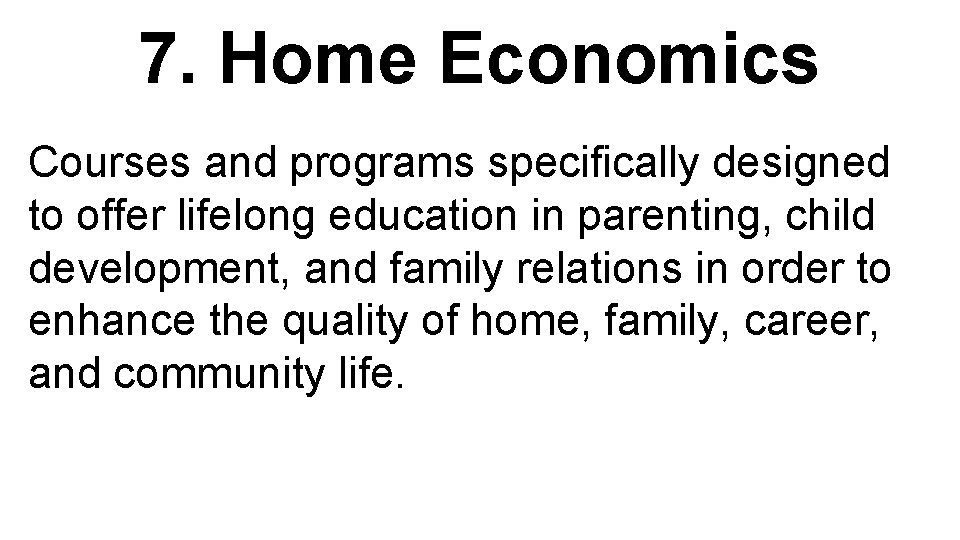 7. Home Economics

Courses and programs specifically designed to offer lifelong education in parenting, child development, and family relations in order to enhance the quality of home, family, career, and community life.